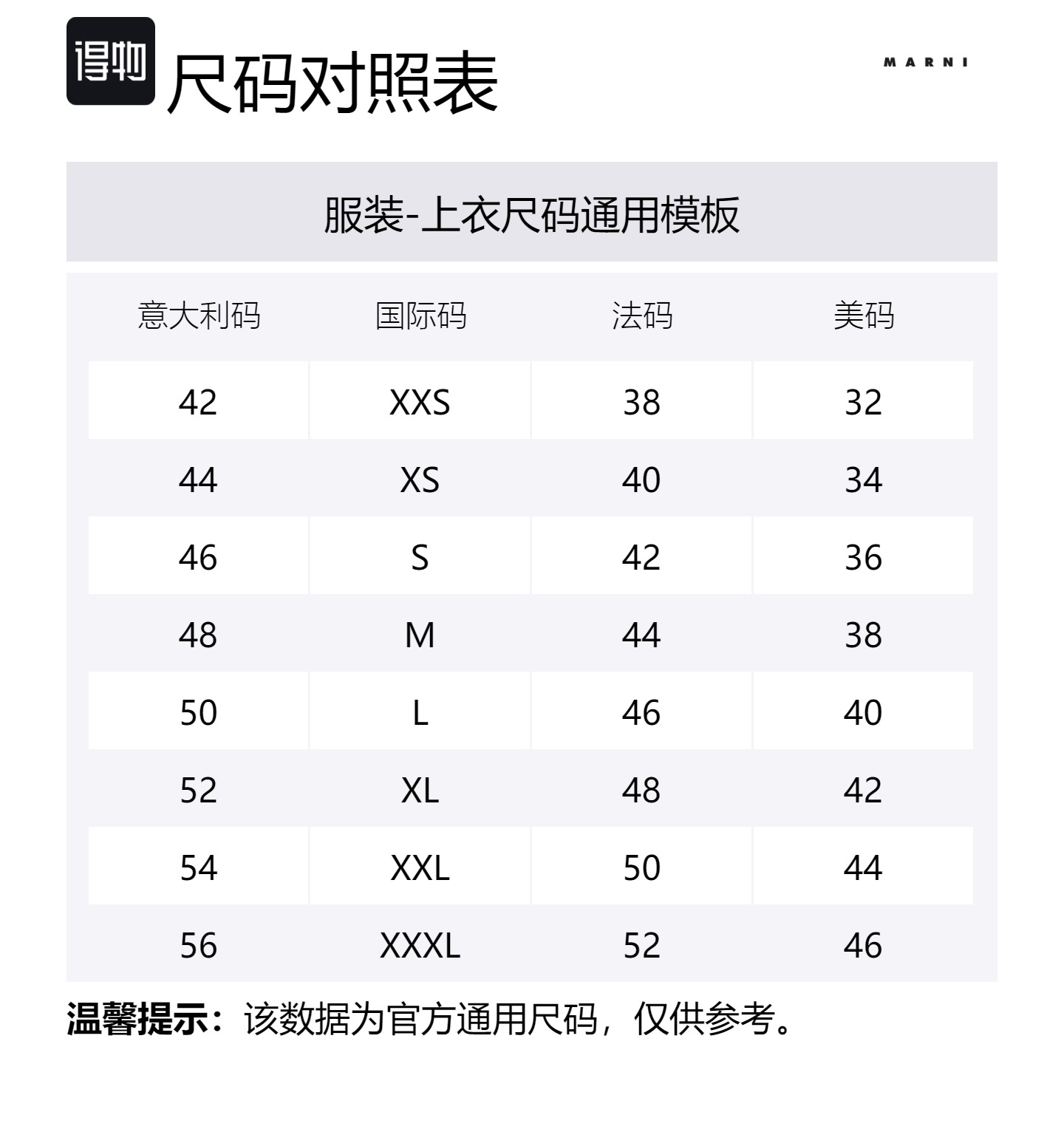 得物 尺码对照表

MARNI

服装-上衣尺码通用模板

| 意大利码 | 国际码 | 法码 | 美码 |
|---|---|---|---|
| 42 | XXS | 38 | 32 |
| 44 | XS | 40 | 34 |
| 46 | S | 42 | 36 |
| 48 | M | 44 | 38 |
| 50 | L | 46 | 40 |
| 52 | XL | 48 | 42 |
| 54 | XXL | 50 | 44 |
| 56 | XXXL | 52 | 46 |

温馨提示：该数据为官方通用尺码，仅供参考。